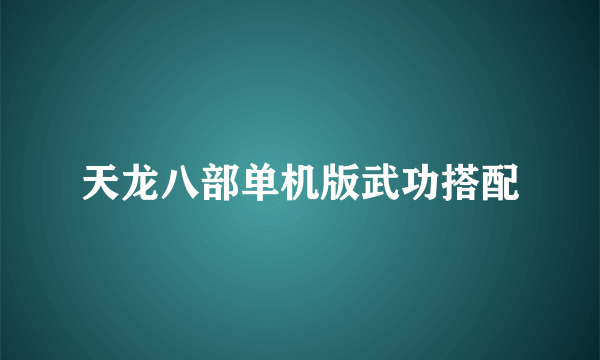 天龙八部单机版武功搭配